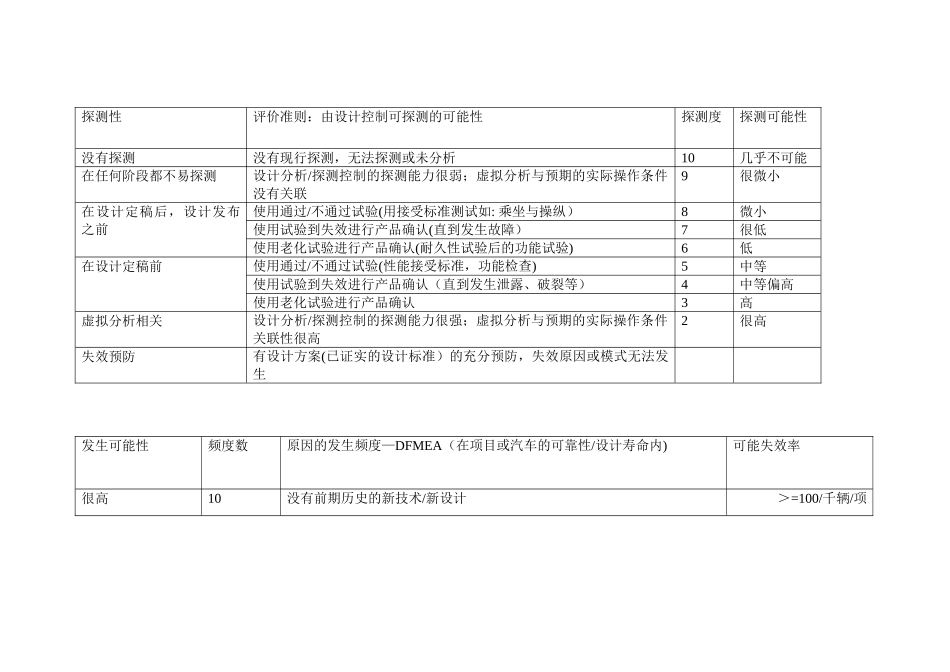 | 探测性 | 评价准则：由设计控制可探测的可能性 | 探测度 | 探测可能性 |
|---|---|---|---|
| 没有探测 | 没有现行探测，无法探测或未分析 | 10 | 几乎不可能 |
| 在任何阶段都不易探测 | 设计分析/探测控制的探测能力很弱；虚拟分析与预期的实际操作条件没有关联 | 9 | 很微小 |
| 在设计定稿后，设计发布之前 | 使用通过/不通过试验(用接受标准测试如: 乘坐与操纵） | 8 | 微小 |
| | 使用试验到失效进行产品确认(直到发生故障) | 7 | 很低 |
| | 使用老化试验进行产品确认(耐久性试验后的功能试验) | 6 | 低 |
| 在设计定稿前 | 使用通过/不通过试验(性能接受标准，功能检查) | 5 | 中等 |
| | 使用试验到失效进行产品确认（直到发生泄露、破裂等） | 4 | 中等偏高 |
| | 使用老化试验进行产品确认 | 3 | 高 |
| 虚拟分析相关 | 设计分析/探测控制的探测能力很强；虚拟分析与预期的实际操作条件关联性很高 | 2 | 很高 |
| 失效预防 | 有设计方案(已证实的设计标准）的充分预防，失效原因或模式无法发生 | | |

| 发生可能性 | 频度数 | 原因的发生频度—DFMEA（在项目或汽车的可靠性/设计寿命内) | 可能失效率 |
|---|---|---|---|
| 很高 | 10 | 没有前期历史的新技术/新设计 | ＞=100/千辆/项 |